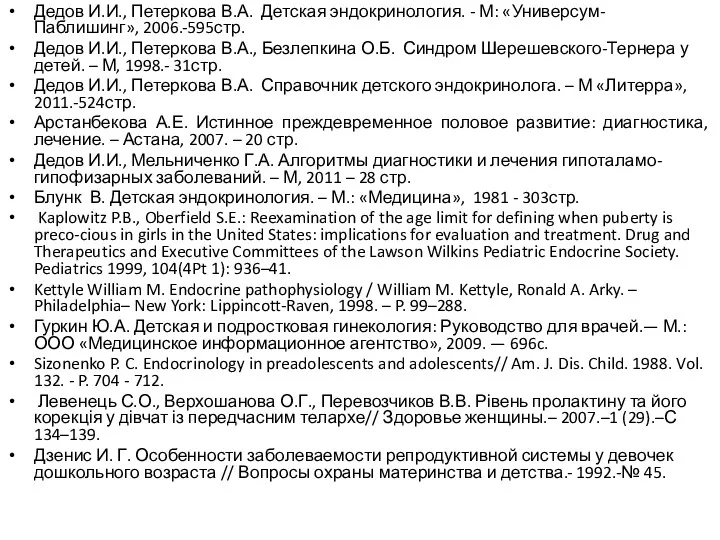 • Дедов И.И., Петеркова В.А. Детская эндокринология. - М: «Универсум-Паблишинг», 2006.-595стр.
• Дедов И.И., Петеркова В.А., Безлепкина О.Б. Синдром Шерешевского-Тернера у детей. – М, 1998.- 31стр.
• Дедов И.И., Петеркова В.А. Справочник детского эндокринолога. – М «Литерра», 2011.-524стр.
• Арстанбекова А.Е. Истинное преждевременное половое развитие: диагностика, лечение. – Астана, 2007. – 20 стр.
• Дедов И.И., Мельниченко Г.А. Алгоритмы диагностики и лечения гипоталамо-гипофизарных заболеваний. – М, 2011 – 28 стр.
• Блунк В. Детская эндокринология. – М.: «Медицина», 1981 - 303стр.
• Kaplowitz P.B., Oberfield S.E.: Reexamination of the age limit for defining when puberty is preco-cious in girls in the United States: implications for evaluation and treatment. Drug and Therapeutics and Executive Committees of the Lawson Wilkins Pediatric Endocrine Society. Pediatrics 1999, 104(4Pt 1): 936–41.
• Kettyle William M. Endocrine pathophysiology / William M. Kettyle, Ronald A. Arky. – Philadelphia– New York: Lippincott-Raven, 1998. – P. 99–288.
• Гуркин Ю.А. Детская и подростковая гинекология: Руководство для врачей.— М.: ООО «Медицинское информационное агентство», 2009. — 696с.
• Sizonenko P. C. Endocrinology in preadolescents and adolescents// Am. J. Dis. Child. 1988. Vol. 132. - P. 704 - 712.
• Левенець С.О., Верхошанова О.Г., Перевозчиков В.В. Рівень пролактину та його корекція у дівчат із передчасним телархе// Здоровье женщины.– 2007.–1 (29).–С 134–139.
• Дзенис И. Г. Особенности заболеваемости репродуктивной системы у девочек дошкольного возраста // Вопросы охраны материнства и детства.- 1992.-№ 45.